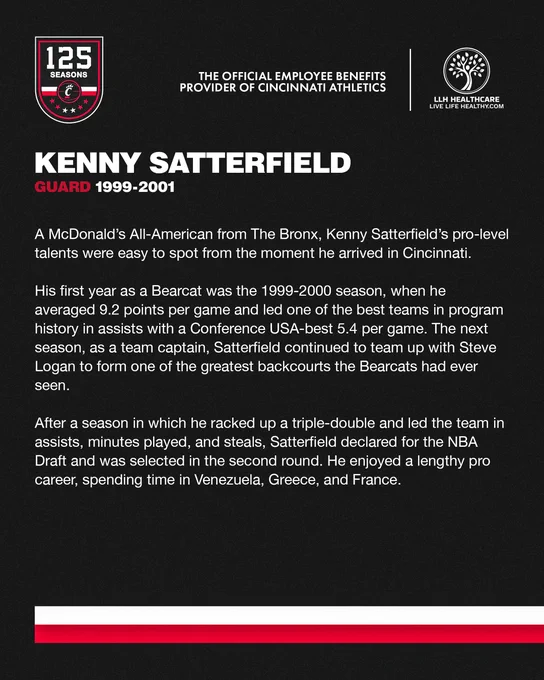 125
SEASONS

THE OFFICIAL EMPLOYEE BENEFITS
PROVIDER OF CINCINNATI ATHLETICS

LLH HEALTHCARE
LIVE LIFE HEALTHY.COM

KENNY SATTERFIELD
GUARD 1999-2001

A McDonald's All-American from The Bronx, Kenny Satterfield's pro-level talents were easy to spot from the moment he arrived in Cincinnati.

His first year as a Bearcat was the 1999-2000 season, when he averaged 9.2 points per game and led one of the best teams in program history in assists with a Conference USA-best 5.4 per game. The next season, as a team captain, Satterfield continued to team up with Steve Logan to form one of the greatest backcourts the Bearcats had ever seen.

After a season in which he racked up a triple-double and led the team in assists, minutes played, and steals, Satterfield declared for the NBA Draft and was selected in the second round. He enjoyed a lengthy pro career, spending time in Venezuela, Greece, and France.